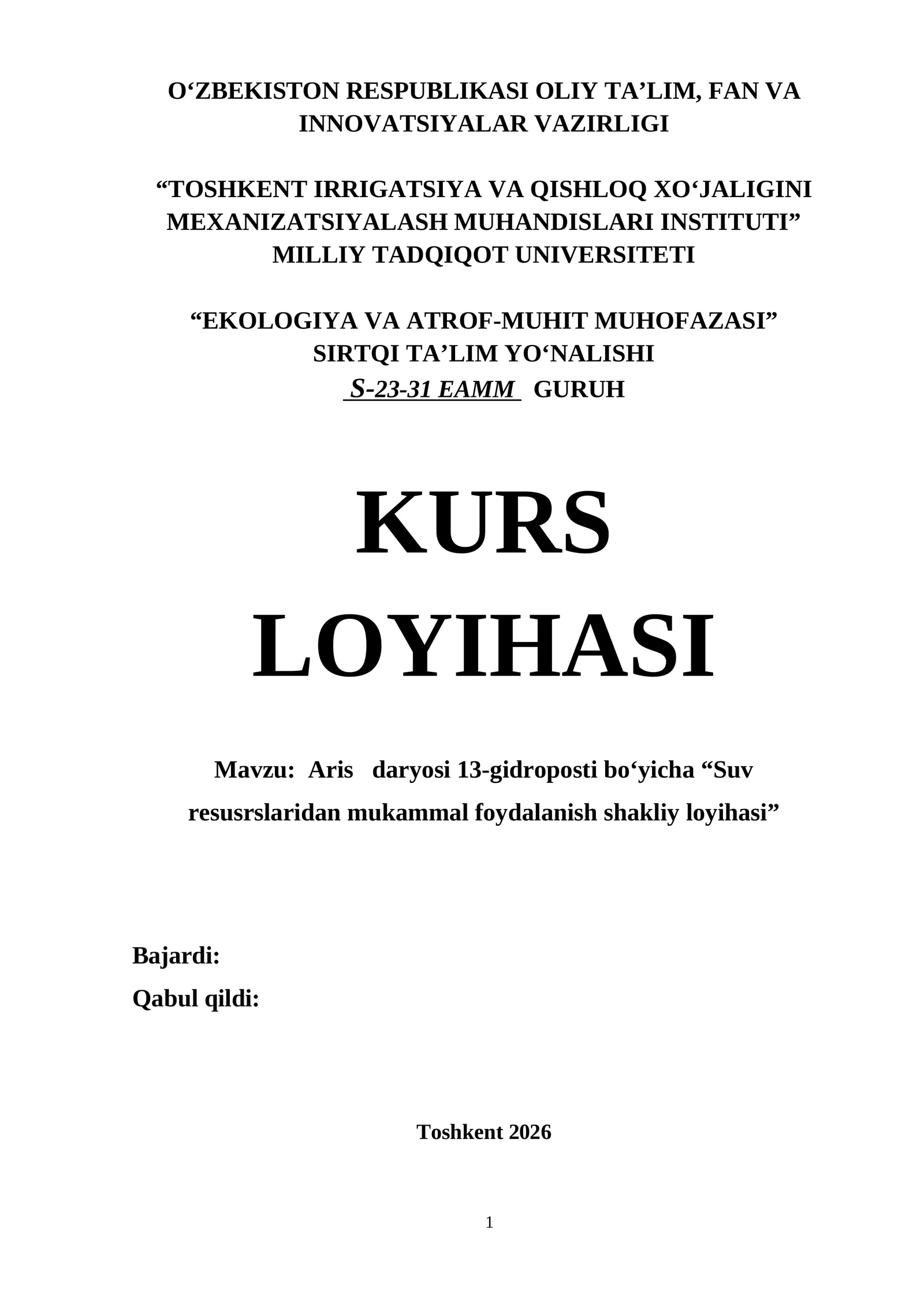 O‘ZBEKISTON RESPUBLIKASI OLIY TA’LIM, FAN VA INNOVATSIYALAR VAZIRLIGI

“TOSHKENT IRRIGATSIYA VA QISHLOQ XO‘JALIGINI MEXANIZATSIYALASH MUHANDISLARI INSTITUTI” MILLIY TADQIQOT UNIVERSITETI

“EKOLOGIYA VA ATROF-MUHIT MUHOFAZASI” SIRTQI TA’LIM YO‘NALISHI
S-23-31 EAMM GURUH

KURS LOYIHASI

Mavzu: Aris daryosi 13-gidroposti bo‘yicha “Suv resusrslaridan mukammal foydalanish shakliy loyihasi”

Bajardi:
Qabul qildi:

Toshkent 2026

1